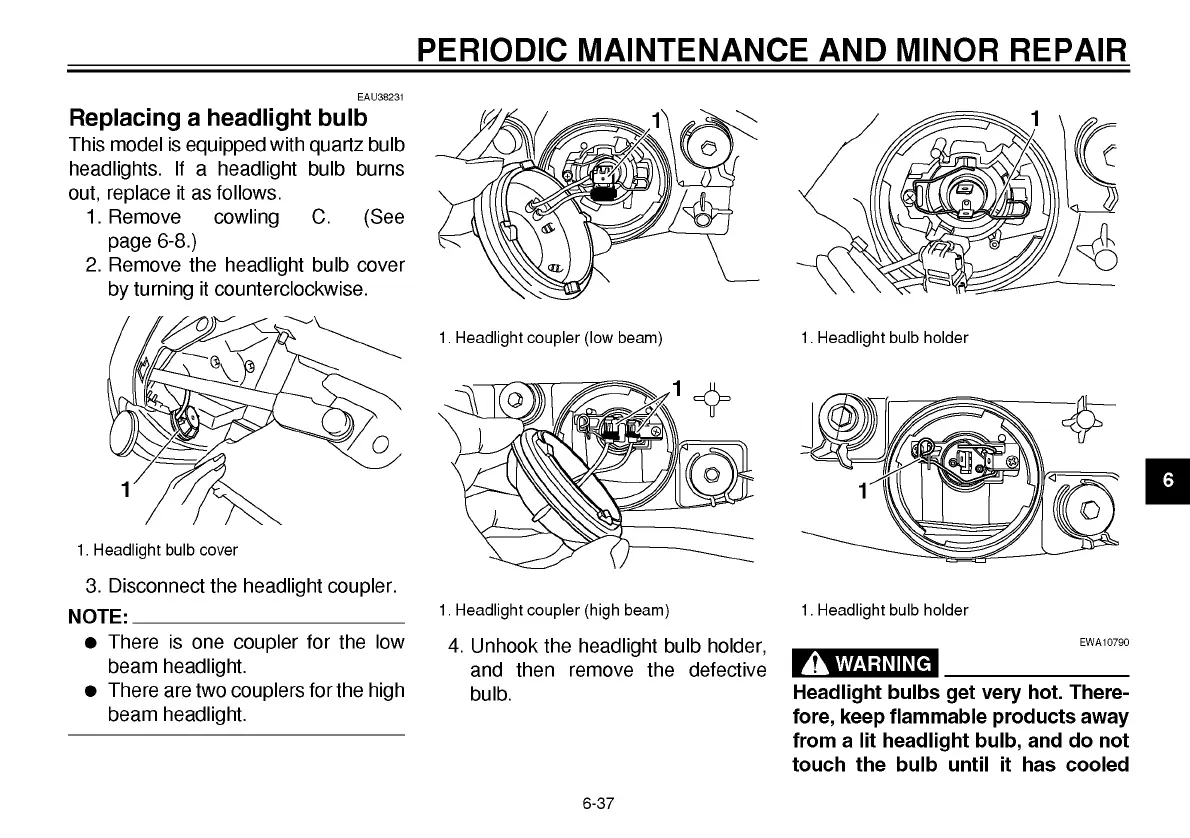 PERIODIC MAINTENANCE AND MINOR REPAIR

EAU38231

Replacing a headlight bulb

This model is equipped with quartz bulb headlights. If a headlight bulb burns out, replace it as follows.

1. Remove cowling C. (See page 6-8.)
2. Remove the headlight bulb cover by turning it counterclockwise.

1

1. Headlight bulb cover

3. Disconnect the headlight coupler.

NOTE:

● There is one coupler for the low beam headlight.
● There are two couplers for the high beam headlight.

1

1. Headlight coupler (low beam)

1

1. Headlight coupler (high beam)

4. Unhook the headlight bulb holder, and then remove the defective bulb.

1

1. Headlight bulb holder

1

1. Headlight bulb holder

EWA10790

WARNING

Headlight bulbs get very hot. Therefore, keep flammable products away from a lit headlight bulb, and do not touch the bulb until it has cooled

6

6-37